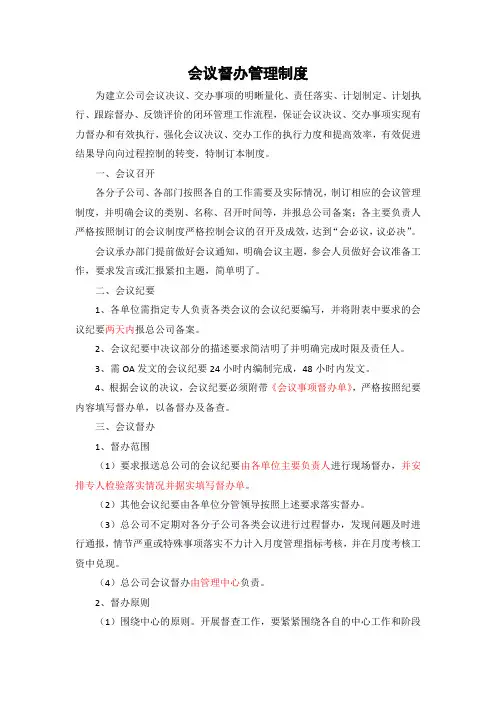 会议督办管理制度

为建立公司会议决议、交办事项的明晰量化、责任落实、计划制定、计划执行、跟踪督办、反馈评价的闭环管理工作流程，保证会议决议、交办事项实现有力督办和有效执行，强化会议决议、交办工作的执行力度和提高效率，有效促进结果导向向过程控制的转变，特制订本制度。

一、会议召开

各分子公司、各部门按照各自的工作需要及实际情况，制订相应的会议管理制度，并明确会议的类别、名称、召开时间等，并报总公司备案；各主要负责人严格按照制订的会议制度严格控制会议的召开及成效，达到"会必议，议必决"。

会议承办部门提前做好会议通知，明确会议主题，参会人员做好会议准备工作，要求发言或汇报紧扣主题，简单明了。

二、会议纪要

1、各单位需指定专人负责各类会议的会议纪要编写，并将附表中要求的会议纪要两天内报总公司备案。

2、会议纪要中决议部分的描述要求简洁明了并明确完成时限及责任人。

3、需 OA 发文的会议纪要 24 小时内编制完成，48 小时内发文。

4、根据会议的决议，会议纪要必须附带《会议事项督办单》，严格按照纪要内容填写督办单，以备督办及备查。

三、会议督办

1、督办范围

（1）要求报送总公司的会议纪要由各单位主要负责人进行现场督办，并安排专人检验落实情况并据实填写督办单。

（2）其他会议纪要由各单位分管领导按照上述要求落实督办。

（3）总公司不定期对各分子公司各类会议进行过程督办，发现问题及时进行通报，情节严重或特殊事项落实不力计入月度管理指标考核，并在月度考核工资中兑现。

（4）总公司会议督办由管理中心负责。

2、督办原则

（1）围绕中心的原则。开展督查工作，要紧紧围绕各自的中心工作和阶段